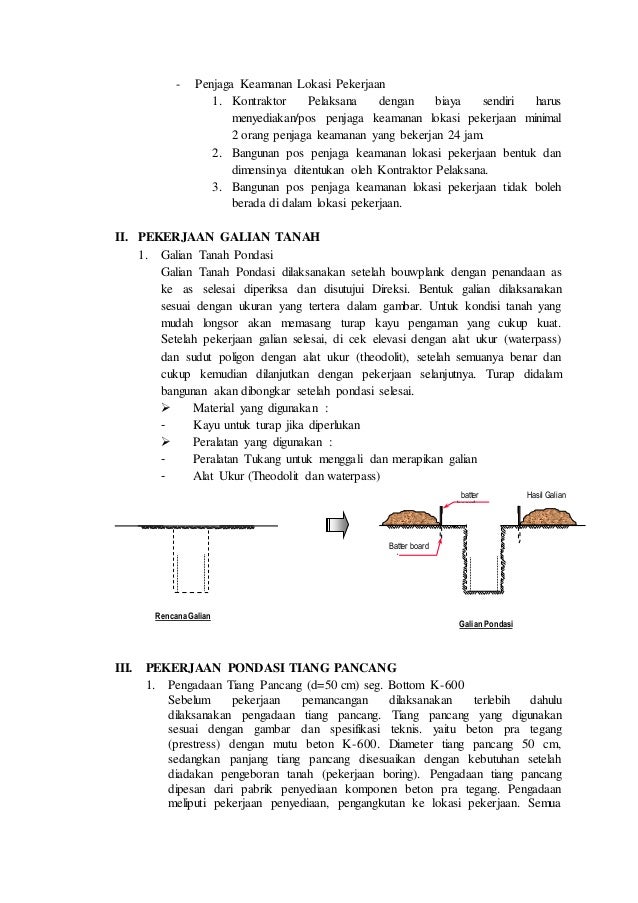 - Penjaga Keamanan Lokasi Pekerjaan
1. Kontraktor Pelaksana dengan biaya sendiri harus menyediakan/pos penjaga keamanan lokasi pekerjaan minimal 2 orang penjaga keamanan yang bekerjan 24 jam.
2. Bangunan pos penjaga keamanan lokasi pekerjaan bentuk dan dimensinya ditentukan oleh Kontraktor Pelaksana.
3. Bangunan pos penjaga keamanan lokasi pekerjaan tidak boleh berada di dalam lokasi pekerjaan.

II. PEKERJAAN GALIAN TANAH
1. Galian Tanah Pondasi
Galian Tanah Pondasi dilaksanakan setelah bouwplank dengan penandaan as ke as selesai diperiksa dan disutujui Direksi. Bentuk galian dilaksanakan sesuai dengan ukuran yang tertera dalam gambar. Untuk kondisi tanah yang mudah longsor akan memasang turap kayu pengaman yang cukup kuat. Setelah pekerjaan galian selesai, di cek elevasi dengan alat ukur (waterpass) dan sudut poligon dengan alat ukur (theodolit), setelah semuanya benar dan cukup kemudian dilanjutkan dengan pekerjaan selanjutnya. Turap didalam bangunan akan dibongkar setelah pondasi selesai.
➢ Material yang digunakan :
- Kayu untuk turap jika diperlukan
➢ Peralatan yang digunakan :
- Peralatan Tukang untuk menggali dan merapikan galian
- Alat Ukur (Theodolit dan waterpass)

batter
Hasil Galian
Batter board
Rencana Galian
Galian Pondasi

III. PEKERJAAN PONDASI TIANG PANCANG
1. Pengadaan Tiang Pancang (d=50 cm) seg. Bottom K-600
Sebelum pekerjaan pemancangan dilaksanakan terlebih dahulu dilaksanakan pengadaan tiang pancang. Tiang pancang yang digunakan sesuai dengan gambar dan spesifikasi teknis. yaitu beton pra tegang (prestress) dengan mutu beton K-600. Diameter tiang pancang 50 cm, sedangkan panjang tiang pancang disesuaikan dengan kebutuhan setelah diadakan pengeboran tanah (pekerjaan boring). Pengadaan tiang pancang dipesan dari pabrik penyediaan komponen beton pra tegang. Pengadaan meliputi pekerjaan penyediaan, pengangkutan ke lokasi pekerjaan. Semua